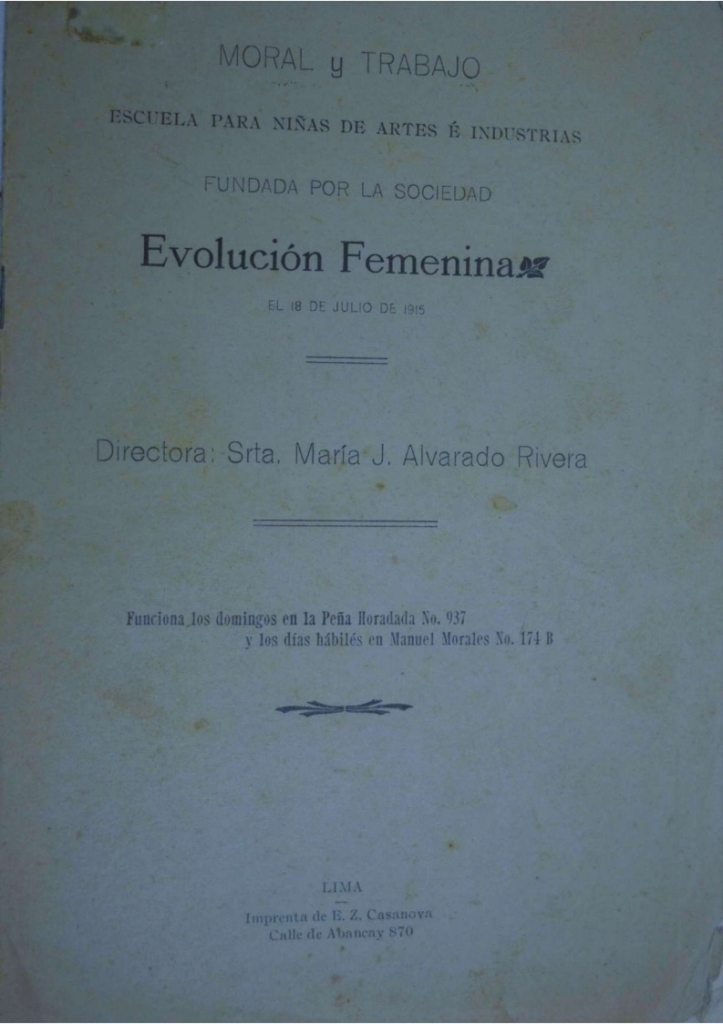 MORAL y TRABAJO

ESCUELA PARA NIÑAS DE ARTES É INDUSTRIAS

FUNDADA POR LA SOCIEDAD

Evolución Femenina

EL 18 DE JULIO DE 1915

Directora: Srta. María J. Alvarado Rivera

Funciona los domingos en la Peña Horadada No. 937
y los días hábilés en Manuel Morales No. 174 B

LIMA

Imprenta de E. Z. Casanova
Calle de Abancay 870